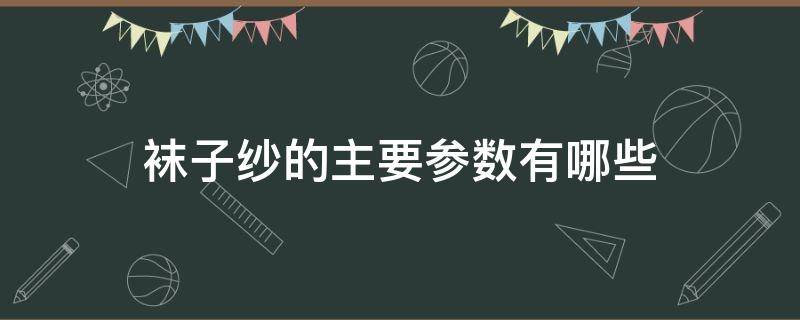 袜子纱的主要参数有哪些